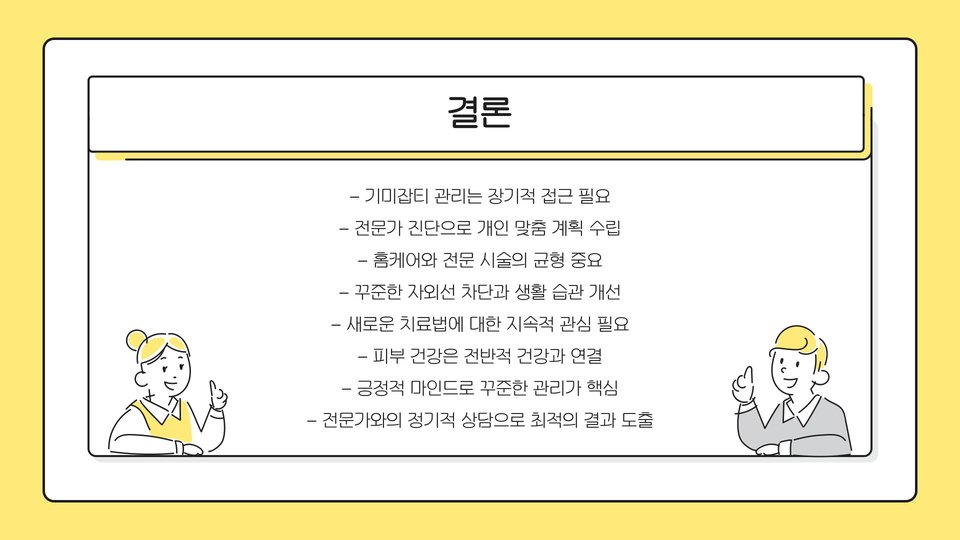 결론

- 기미잡티 관리는 장기적 접근 필요
- 전문가 진단으로 개인 맞춤 계획 수립
- 홈케어와 전문 시술의 균형 중요
- 꾸준한 자외선 차단과 생활 습관 개선
- 새로운 치료법에 대한 지속적 관심 필요
- 피부 건강은 전반적 건강과 연결
- 긍정적 마인드로 꾸준한 관리가 핵심
- 전문가와의 정기적 상담으로 최적의 결과 도출